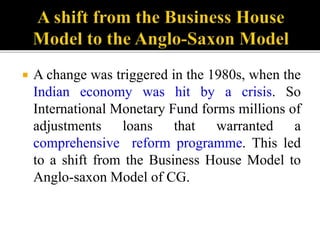 A shift from the Business House Model to the Anglo-Saxon Model

A change was triggered in the 1980s, when the Indian economy was hit by a crisis. So International Monetary Fund forms millions of adjustments loans that warranted a comprehensive reform programme. This led to a shift from the Business House Model to Anglo-saxon Model of CG.